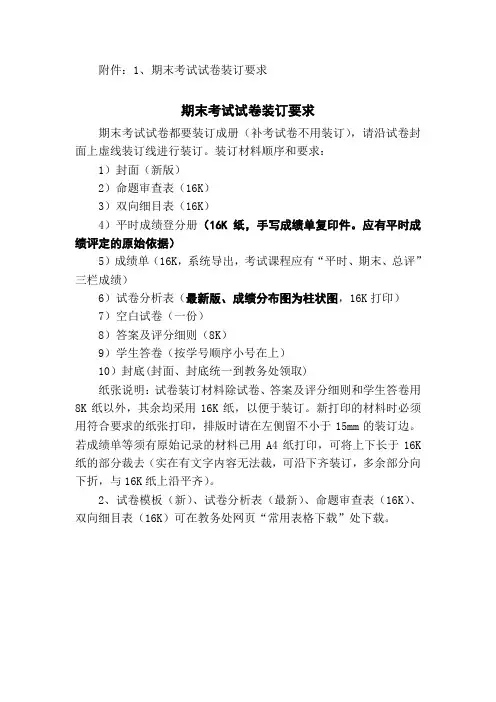 附件：1、期末考试试卷装订要求

期末考试试卷装订要求

期末考试试卷都要装订成册（补考试卷不用装订），请沿试卷封面上虚线装订线进行装订。装订材料顺序和要求：

1）封面（新版）

2）命题审查表（16K）

3）双向细目表（16K）

4）平时成绩登分册（16K 纸，手写成绩单复印件。应有平时成绩评定的原始依据）

5）成绩单（16K，系统导出，考试课程应有“平时、期末、总评”三栏成绩）

6）试卷分析表（最新版、成绩分布图为柱状图，16K 打印）

7）空白试卷（一份）

8）答案及评分细则（8K）

9）学生答卷（按学号顺序小号在上）

10）封底(封面、封底统一到教务处领取)

纸张说明：试卷装订材料除试卷、答案及评分细则和学生答卷用 8K 纸以外，其余均采用 16K 纸，以便于装订。新打印的材料时必须用符合要求的纸张打印，排版时请在左侧留不小于 15mm 的装订边。若成绩单等须有原始记录的材料已用 A4 纸打印，可将上下长于 16K 纸的部分裁去（实在有文字内容无法裁，可沿下齐装订，多余部分向下折，与 16K 纸上沿平齐）。

2、试卷模板（新）、试卷分析表（最新）、命题审查表（16K）、双向细目表（16K）可在教务处网页“常用表格下载”处下载。